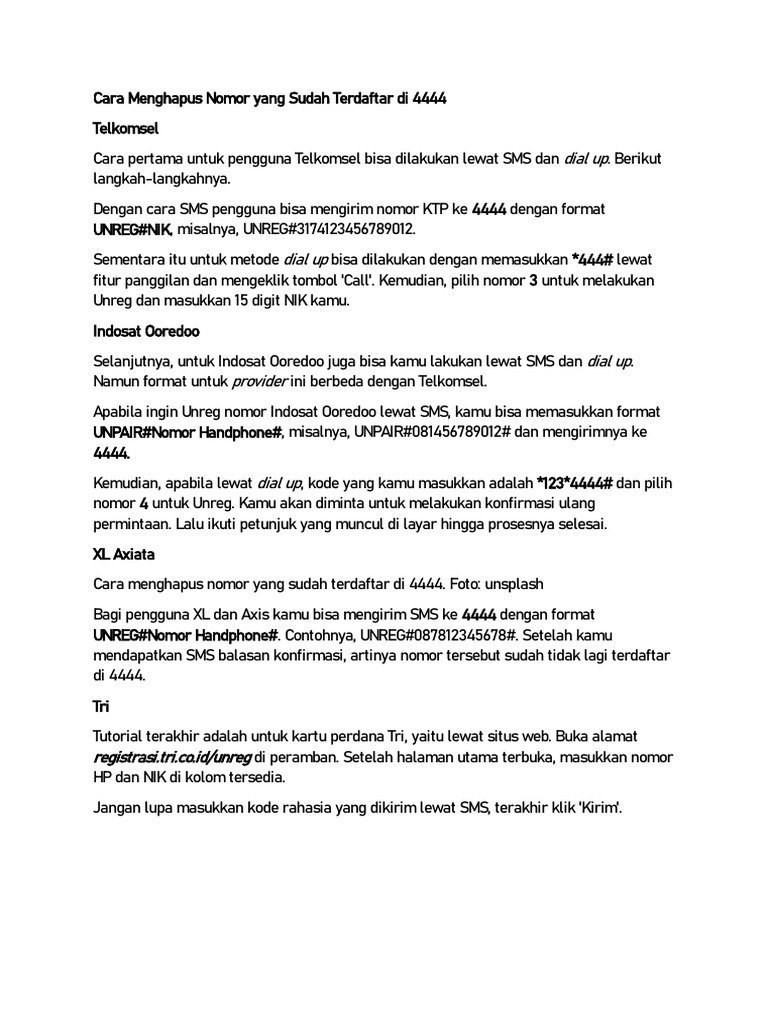 Cara Menghapus Nomor yang Sudah Terdaftar di 4444

Telkomsel

Cara pertama untuk pengguna Telkomsel bisa dilakukan lewat SMS dan dial up. Berikut langkah-langkahnya.

Dengan cara SMS pengguna bisa mengirim nomor KTP ke 4444 dengan format UNREG#NIK, misalnya, UNREG#3174123456789012.

Sementara itu untuk metode dial up bisa dilakukan dengan memasukkan *444# lewat fitur panggilan dan mengeklik tombol 'Call'. Kemudian, pilih nomor 3 untuk melakukan Unreg dan masukkan 15 digit NIK kamu.

Indosat Ooredoo

Selanjutnya, untuk Indosat Ooredoo juga bisa kamu lakukan lewat SMS dan dial up. Namun format untuk provider ini berbeda dengan Telkomsel.

Apabila ingin Unreg nomor Indosat Ooredoo lewat SMS, kamu bisa memasukkan format UNPAIR#Nomor Handphone#, misalnya, UNPAIR#081456789012# dan mengirimnya ke 4444.

Kemudian, apabila lewat dial up, kode yang kamu masukkan adalah *123*4444# dan pilih nomor 4 untuk Unreg. Kamu akan diminta untuk melakukan konfirmasi ulang permintaan. Lalu ikuti petunjuk yang muncul di layar hingga prosesnya selesai.

XL Axiata

Cara menghapus nomor yang sudah terdaftar di 4444. Foto: unsplash

Bagi pengguna XL dan Axis kamu bisa mengirim SMS ke 4444 dengan format UNREG#Nomor Handphone#. Contohnya, UNREG#087812345678#. Setelah kamu mendapatkan SMS balasan konfirmasi, artinya nomor tersebut sudah tidak lagi terdaftar di 4444.

Tri

Tutorial terakhir adalah untuk kartu perdana Tri, yaitu lewat situs web. Buka alamat registrasi.tri.co.id/unreg di peramban. Setelah halaman utama terbuka, masukkan nomor HP dan NIK di kolom tersedia.

Jangan lupa masukkan kode rahasia yang dikirim lewat SMS, terakhir klik 'Kirim'.